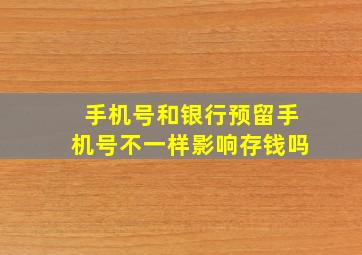 手机号和银行预留手机号不一样影响存钱吗